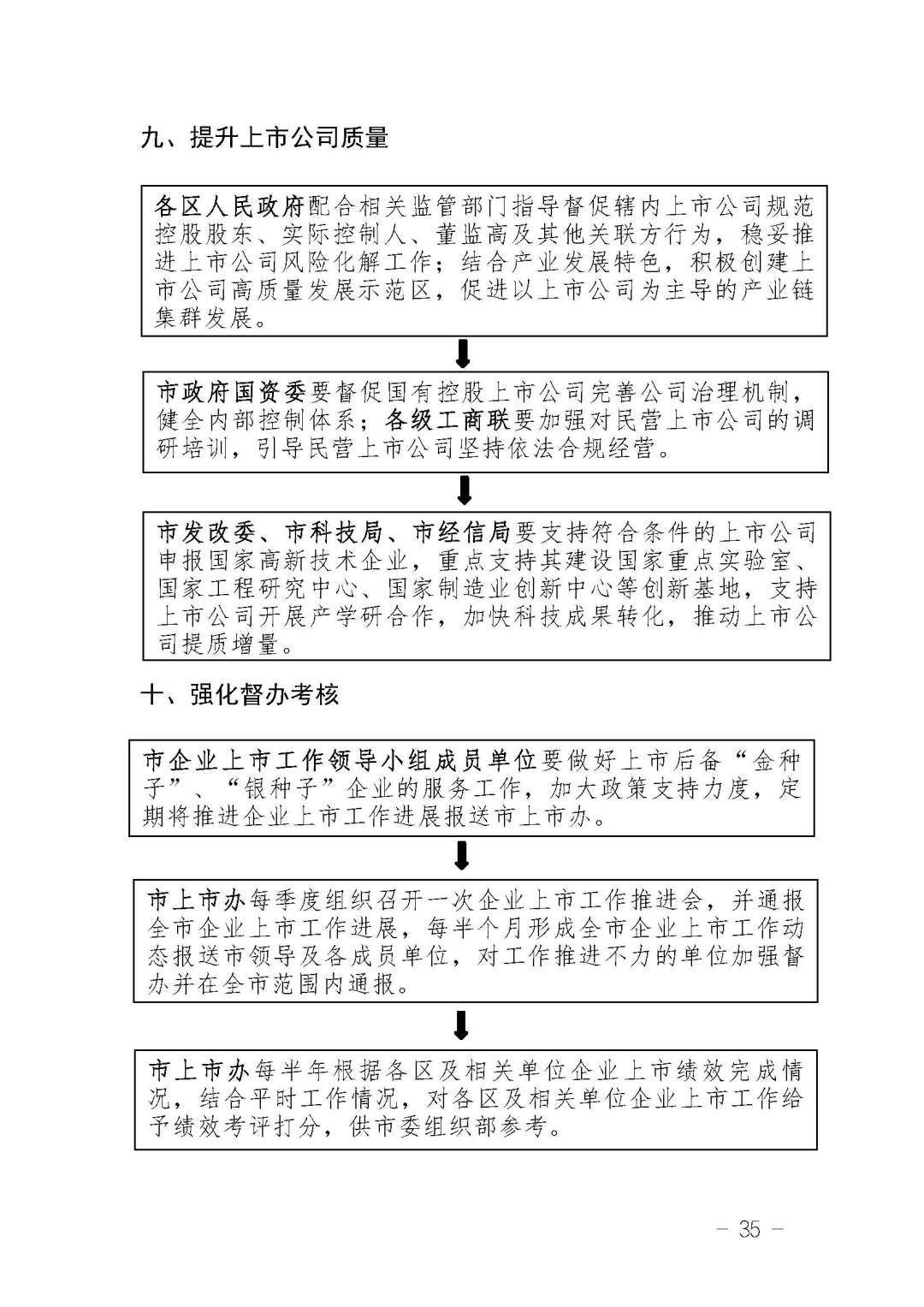 九、提升上市公司质量

各区人民政府配合相关监管部门指导督促辖内上市公司规范控股股东、实际控制人、董监高及其他关联方行为，稳妥推进上市公司风险化解工作；结合产业发展特色，积极创建上市公司高质量发展示范区，促进以上市公司为主导的产业链集群发展。

市政府国资委要督促国有控股上市公司完善公司治理机制，健全内部控制体系；各级工商联要加强对民营上市公司的调研培训，引导民营上市公司坚持依法合规经营。

市发改委、市科技局、市经信局要支持符合条件的上市公司申报国家高新技术企业，重点支持其建设国家重点实验室、国家工程研究中心、国家制造业创新中心等创新基地，支持上市公司开展产学研合作，加快科技成果转化，推动上市公司提质增量。

十、强化督办考核

市企业上市工作领导小组成员单位要做好上市后备“金种子”、“银种子”企业的服务工作，加大政策支持力度，定期将推进企业上市工作进展报送市上市办。

市上市办每季度组织召开一次企业上市工作推进会，并通报全市企业上市工作进展，每半个月形成全市企业上市工作动态报送市领导及各成员单位，对工作推进不力的单位加强督办并在全市范围内通报。

市上市办每半年根据各区及相关单位企业上市绩效完成情况，结合平时工作情况，对各区及相关单位企业上市工作给予绩效考评打分，供市委组织部参考。

— 35 —